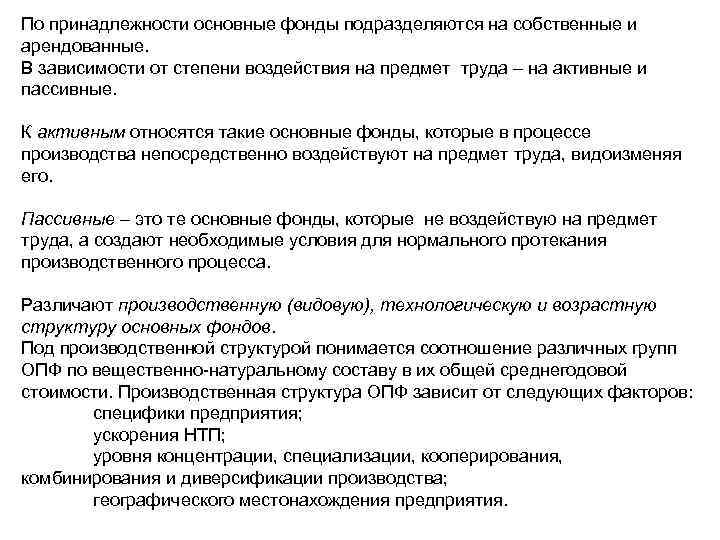 По принадлежности основные фонды подразделяются на собственные и арендованные.
В зависимости от степени воздействия на предмет труда – на активные и пассивные.

К активным относятся такие основные фонды, которые в процессе производства непосредственно воздействуют на предмет труда, видоизменяя его.

Пассивные – это те основные фонды, которые не воздействую на предмет труда, а создают необходимые условия для нормального протекания производственного процесса.

Различают производственную (видовую), технологическую и возрастную структуру основных фондов.
Под производственной структурой понимается соотношение различных групп ОПФ по вещественно-натуральному составу в их общей среднегодовой стоимости. Производственная структура ОПФ зависит от следующих факторов:
специфики предприятия;
ускорения НТП;
уровня концентрации, специализации, кооперирования, комбинирования и диверсификации производства;
географического местонахождения предприятия.